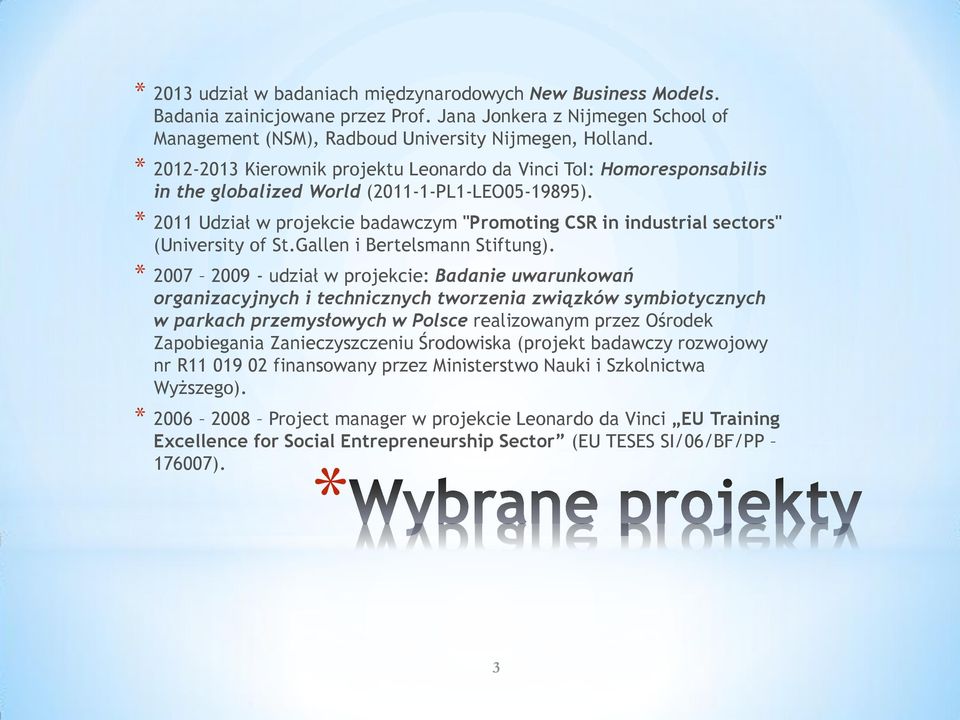 * 2013 udział w badaniach międzynarodowych New Business Models. Badania zainicjowane przez Prof. Jana Jonkera z Nijmegen School of Management (NSM), Radboud University Nijmegen, Holland.

* 2012-2013 Kierownik projektu Leonardo da Vinci ToI: Homoresponsabilis in the globalized World (2011-1-PL1-LEO05-19895).

* 2011 Udział w projekcie badawczym "Promoting CSR in industrial sectors" (University of St.Gallen i Bertelsmann Stiftung).

* 2007 – 2009 - udział w projekcie: Badanie uwarunkowań organizacyjnych i technicznych tworzenia związków symbiotycznych w parkach przemysłowych w Polsce realizowanym przez Ośrodek Zapobiegania Zanieczyszczeniu Środowiska (projekt badawczy rozwojowy nr R11 019 02 finansowany przez Ministerstwo Nauki i Szkolnictwa Wyższego).

* 2006 – 2008 – Project manager w projekcie Leonardo da Vinci „EU Training Excellence for Social Entrepreneurship Sector” (EU TESES SI/06/BF/PP – 176007).

*Wybrane projekty

3